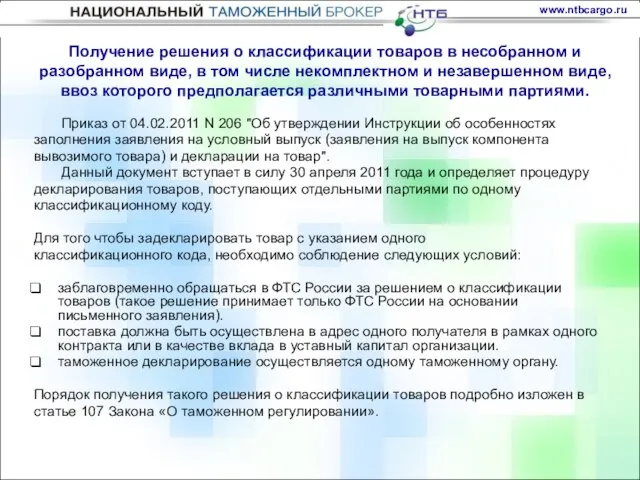 НАЦИОНАЛЬНЫЙ ТАМОЖЕННЫЙ БРОКЕР НТБ www.ntbcargo.ru

Получение решения о классификации товаров в несобранном и разобранном виде, в том числе некомплектном и незавершенном виде, ввоз которого предполагается различными товарными партиями.

Приказ от 04.02.2011 N 206 "Об утверждении Инструкции об особенностях заполнения заявления на условный выпуск (заявления на выпуск компонента вывозимого товара) и декларации на товар".

Данный документ вступает в силу 30 апреля 2011 года и определяет процедуру декларирования товаров, поступающих отдельными партиями по одному классификационному коду.

Для того чтобы задекларировать товар с указанием одного классификационного кода, необходимо соблюдение следующих условий:

❑ заблаговременно обращаться в ФТС России за решением о классификации товаров (такое решение принимает только ФТС России на основании письменного заявления).
❑ поставка должна быть осуществлена в адрес одного получателя в рамках одного контракта или в качестве вклада в уставный капитал организации.
❑ таможенное декларирование осуществляется одному таможенному органу.

Порядок получения такого решения о классификации товаров подробно изложен в статье 107 Закона «О таможенном регулировании».